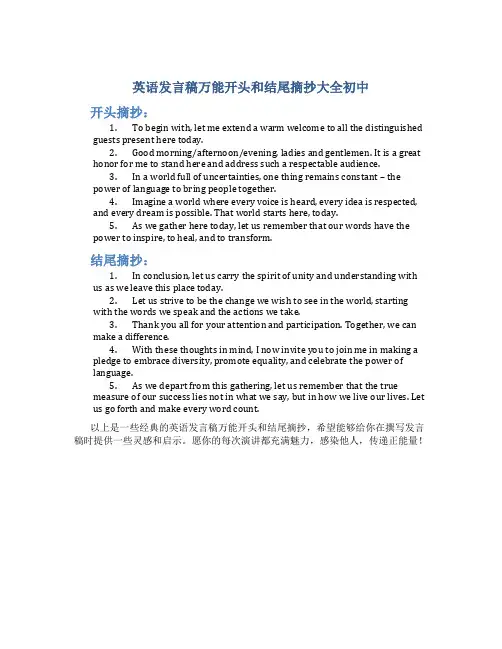 英语发言稿万能开头和结尾摘抄大全初中

开头摘抄：

1. To begin with, let me extend a warm welcome to all the distinguished guests present here today.

2. Good morning/afternoon/evening, ladies and gentlemen. It is a great honor for me to stand here and address such a respectable audience.

3. In a world full of uncertainties, one thing remains constant – the power of language to bring people together.

4. Imagine a world where every voice is heard, every idea is respected, and every dream is possible. That world starts here, today.

5. As we gather here today, let us remember that our words have the power to inspire, to heal, and to transform.

结尾摘抄：

1. In conclusion, let us carry the spirit of unity and understanding with us as we leave this place today.

2. Let us strive to be the change we wish to see in the world, starting with the words we speak and the actions we take.

3. Thank you all for your attention and participation. Together, we can make a difference.

4. With these thoughts in mind, I now invite you to join me in making a pledge to embrace diversity, promote equality, and celebrate the power of language.

5. As we depart from this gathering, let us remember that the true measure of our success lies not in what we say, but in how we live our lives. Let us go forth and make every word count.

以上是一些经典的英语发言稿万能开头和结尾摘抄，希望能够给你在撰写发言稿时提供一些灵感和启示。愿你的每次演讲都充满魅力，感染他人，传递正能量！